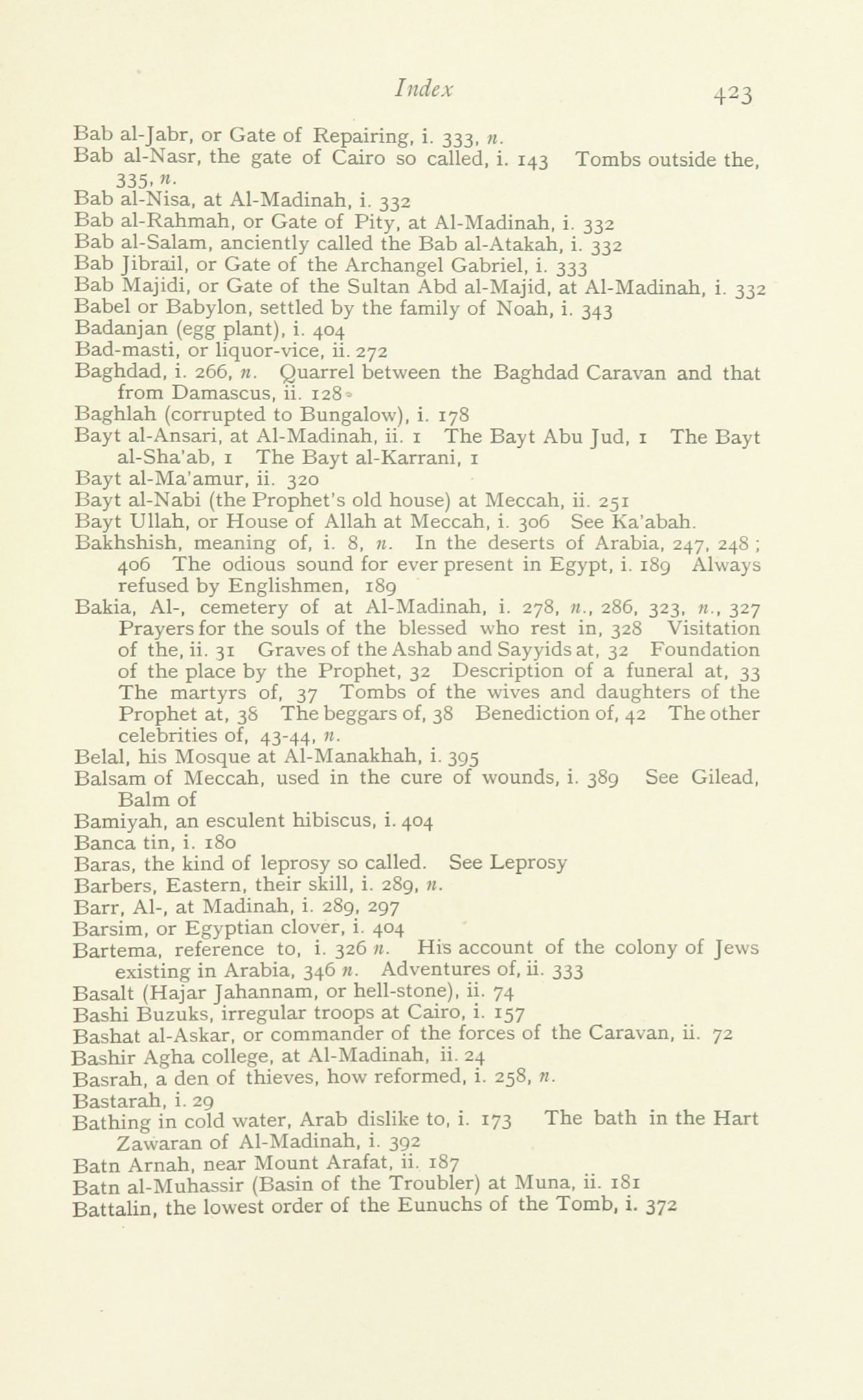 Index 423

Bab al-Jabr, or Gate of Repairing, i. 333, n.
Bab al-Nasr, the gate of Cairo so called, i. 143 Tombs outside the, 335, n.
Bab al-Nisa, at Al-Madinah, i. 332
Bab al-Rahmah, or Gate of Pity, at Al-Madinah, i. 332
Bab al-Salam, anciently called the Bab al-Atakah, i. 332
Bab Jibrail, or Gate of the Archangel Gabriel, i. 333
Bab Majidi, or Gate of the Sultan Abd al-Majid, at Al-Madinah, i. 332
Babel or Babylon, settled by the family of Noah, i. 343
Badanjan (egg plant), i. 404
Bad-masti, or liquor-vice, ii. 272
Baghdad, i. 266, n. Quarrel between the Baghdad Caravan and that from Damascus, ii. 128
Baghlah (corrupted to Bungalow), i. 178
Bayt al-Ansari, at Al-Madinah, ii. 1 The Bayt Abu Jud, 1 The Bayt al-Sha'ab, 1 The Bayt al-Karrani, 1
Bayt al-Ma'amur, ii. 320
Bayt al-Nabi (the Prophet's old house) at Meccah, ii. 251
Bayt Ullah, or House of Allah at Meccah, i. 306 See Ka'abah.
Bakhshish, meaning of, i. 8, n. In the deserts of Arabia, 247, 248; 406 The odious sound for ever present in Egypt, i. 189 Always refused by Englishmen, 189
Bakia, Al-, cemetery of at Al-Madinah, i. 278, n., 286, 323, n., 327 Prayers for the souls of the blessed who rest in, 328 Visitation of the, ii. 31 Graves of the Ashab and Sayyids at, 32 Foundation of the place by the Prophet, 32 Description of a funeral at, 33 The martyrs of, 37 Tombs of the wives and daughters of the Prophet at, 38 The beggars of, 38 Benediction of, 42 The other celebrities of, 43-44, n.
Belal, his Mosque at Al-Manakhah, i. 395
Balsam of Meccah, used in the cure of wounds, i. 389 See Gilead, Balm of
Bamiyah, an esculent hibiscus, i. 404
Banca tin, i. 180
Baras, the kind of leprosy so called. See Leprosy
Barbers, Eastern, their skill, i. 289, n.
Barr, Al-, at Madinah, i. 289, 297
Barsim, or Egyptian clover, i. 404
Bartema, reference to, i. 326 n. His account of the colony of Jews existing in Arabia, 346 n. Adventures of, ii. 333
Basalt (Hajar Jahannam, or hell-stone), ii. 74
Bashi Buzuks, irregular troops at Cairo, i. 157
Bashat al-Askar, or commander of the forces of the Caravan, ii. 72
Bashir Agha college, at Al-Madinah, ii. 24
Basrah, a den of thieves, how reformed, i. 258, n.
Bastarah, i. 29
Bathing in cold water, Arab dislike to, i. 173 The bath in the Hart Zawaran of Al-Madinah, i. 392
Batn Arnah, near Mount Arafat, ii. 187
Batn al-Muhassir (Basin of the Troubler) at Muna, ii. 181
Battalin, the lowest order of the Eunuchs of the Tomb, i. 372